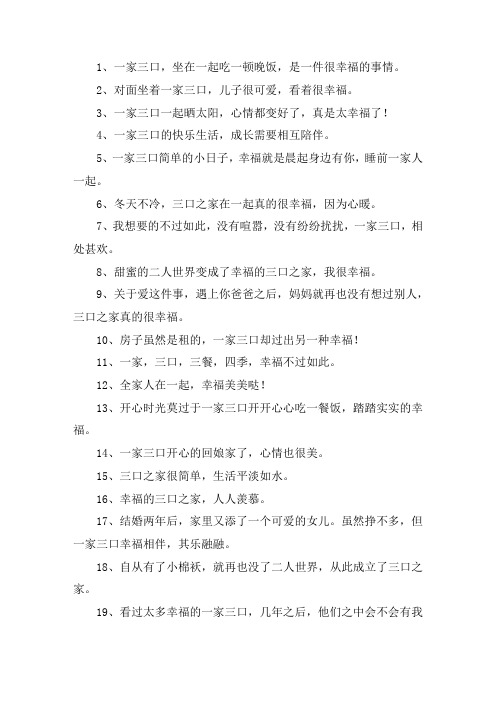 1、一家三口，坐在一起吃一顿晚饭，是一件很幸福的事情。

2、对面坐着一家三口，儿子很可爱，看着很幸福。

3、一家三口一起晒太阳，心情都变好了，真是太幸福了！

4、一家三口的快乐生活，成长需要相互陪伴。

5、一家三口简单的小日子，幸福就是晨起身边有你，睡前一家人一起。

6、冬天不冷，三口之家在一起真的很幸福，因为心暖。

7、我想要的不过如此，没有喧嚣，没有纷纷扰扰，一家三口，相处甚欢。

8、甜蜜的二人世界变成了幸福的三口之家，我很幸福。

9、关于爱这件事，遇上你爸爸之后，妈妈就再也没有想过别人，三口之家真的很幸福。

10、房子虽然是租的，一家三口却过出另一种幸福！

11、一家，三口，三餐，四季，幸福不过如此。

12、全家人在一起，幸福美美哒！

13、开心时光莫过于一家三口开开心心吃一餐饭，踏踏实实的幸福。

14、一家三口开心的回娘家了，心情也很美。

15、三口之家很简单，生活平淡如水。

16、幸福的三口之家，人人羡慕。

17、结婚两年后，家里又添了一个可爱的女儿。虽然挣不多，但一家三口幸福相伴，其乐融融。

18、自从有了小棉袄，就再也没了二人世界，从此成立了三口之家。

19、看过太多幸福的一家三口，几年之后，他们之中会不会有我